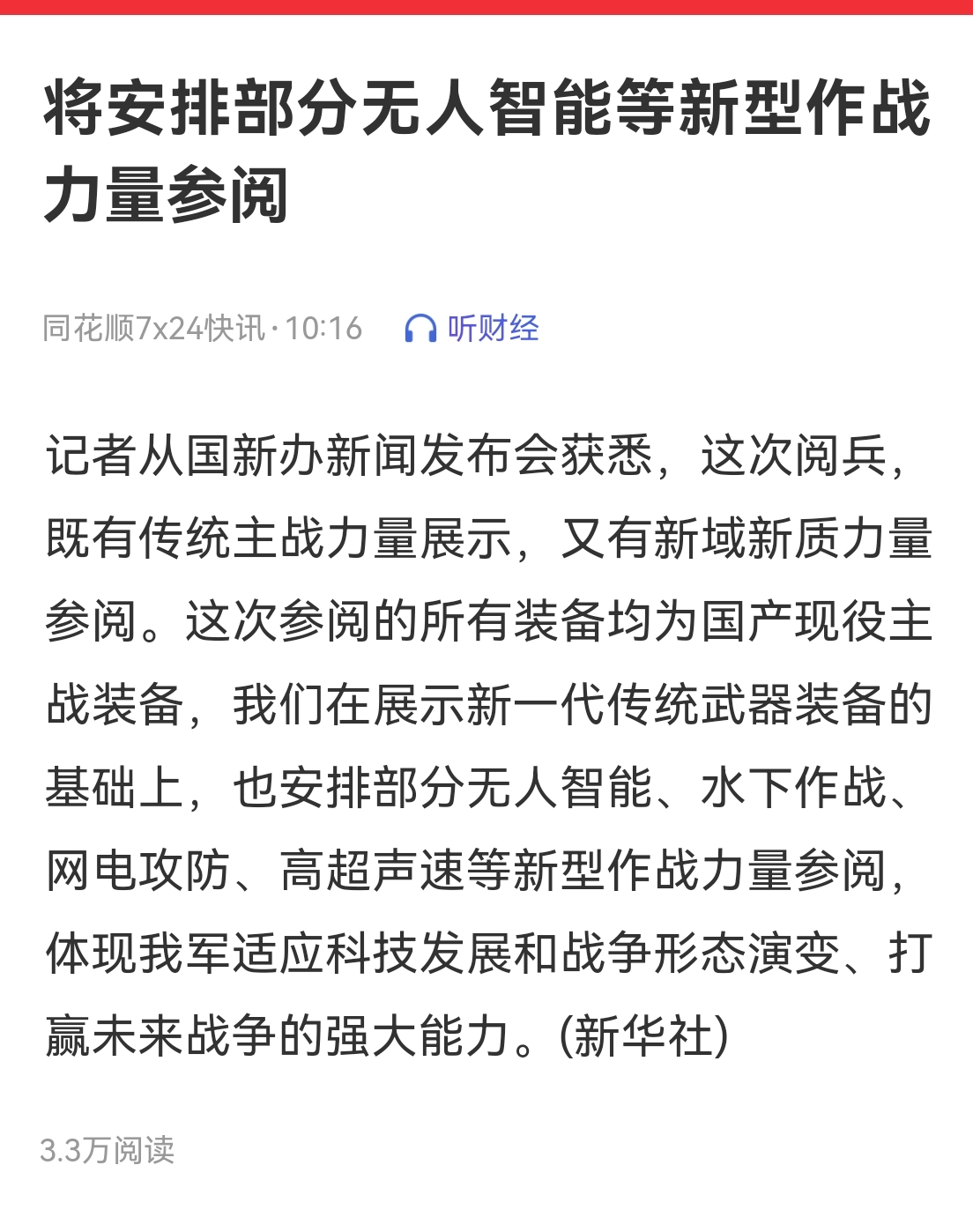 将安排部分无人智能等新型作战力量参阅

同花顺7x24快讯 · 10:16 听财经

记者从国新办新闻发布会获悉，这次阅兵，既有传统主战力量展示，又有新域新质力量参阅。这次参阅的所有装备均为国产现役主战装备，我们在展示新一代传统武器装备的基础上，也安排部分无人智能、水下作战、网电攻防、高超声速等新型作战力量参阅，体现我军适应科技发展和战争形态演变、打赢未来战争的强大能力。(新华社)

3.3万阅读